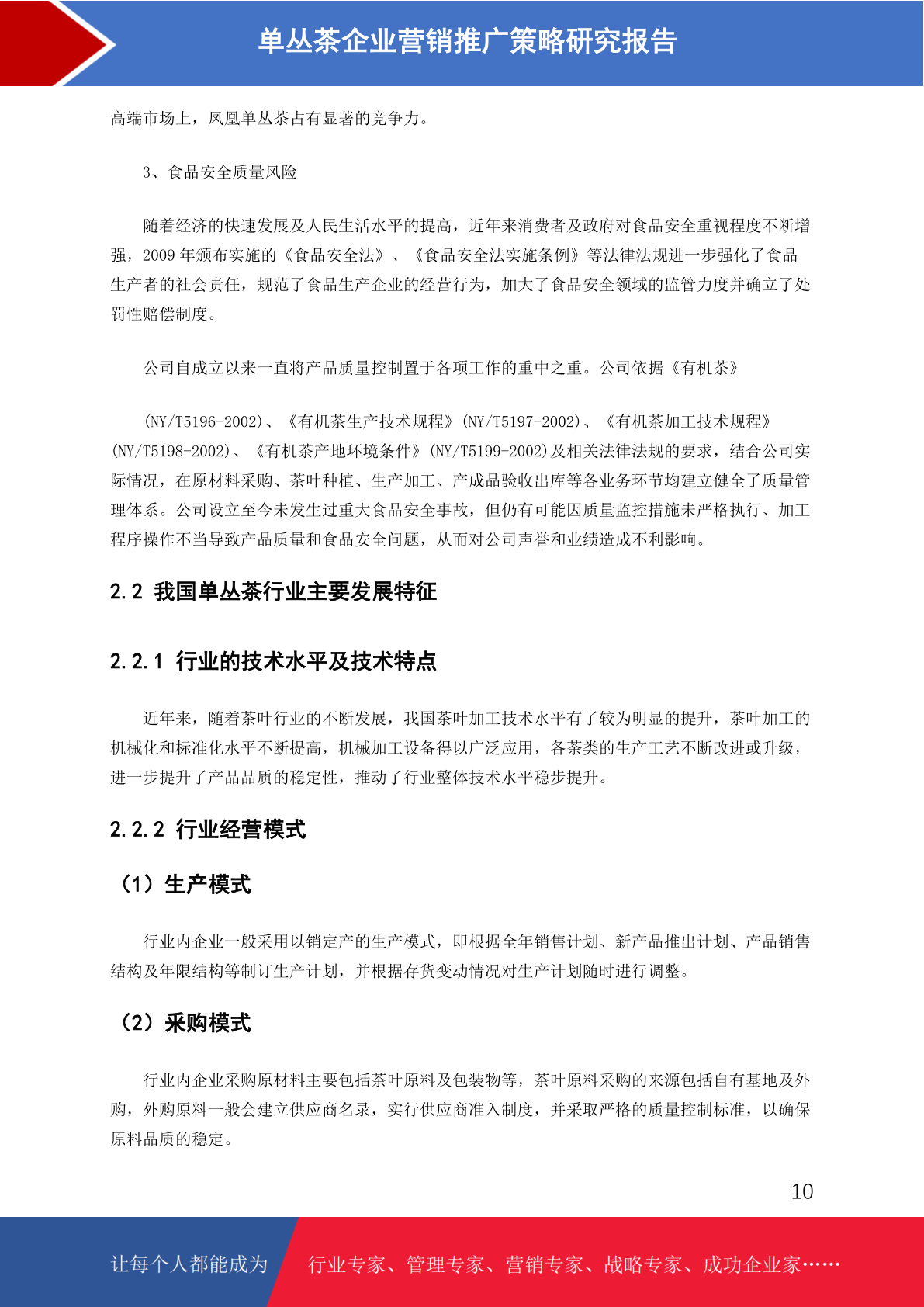 单丛茶企业营销推广策略研究报告

高端市场上，凤凰单丛茶占有显著的竞争力。

3、食品安全质量风险

随着经济的快速发展及人民生活水平的提高，近年来消费者及政府对食品安全重视程度不断增强，2009 年颁布实施的《食品安全法》、《食品安全法实施条例》等法律法规进一步强化了食品生产者的社会责任，规范了食品生产企业的经营行为，加大了食品安全领域的监管力度并确立了处罚性赔偿制度。

公司自成立以来一直将产品质量控制置于各项工作的重中之重。公司依据《有机茶》

(NY/T5196-2002)、《有机茶生产技术规程》(NY/T5197-2002)、《有机茶加工技术规程》(NY/T5198-2002)、《有机茶产地环境条件》(NY/T5199-2002)及相关法律法规的要求，结合公司实际情况，在原材料采购、茶叶种植、生产加工、产成品验收出库等各业务环节均建立健全了质量管理体系。公司设立至今未发生过重大食品安全事故，但仍有可能因质量监控措施未严格执行、加工程序操作不当导致产品质量和食品安全问题，从而对公司声誉和业绩造成不利影响。

2.2 我国单丛茶行业主要发展特征

2.2.1 行业的技术水平及技术特点

近年来，随着茶叶行业的不断发展，我国茶叶加工技术水平有了较为明显的提升，茶叶加工的机械化和标准化水平不断提高，机械加工设备得以广泛应用，各茶类的生产工艺不断改进或升级，进一步提升了产品品质的稳定性，推动了行业整体技术水平稳步提升。

2.2.2 行业经营模式

（1）生产模式

行业内企业一般采用以销定产的生产模式，即根据全年销售计划、新产品推出计划、产品销售结构及年限结构等制订生产计划，并根据存货变动情况对生产计划随时进行调整。

（2）采购模式

行业内企业采购原材料主要包括茶叶原料及包装物等，茶叶原料采购的来源包括自有基地及外购，外购原料一般会建立供应商名录，实行供应商准入制度，并采取严格的质量控制标准，以确保原料品质的稳定。

10

让每个人都能成为 行业专家、管理专家、营销专家、战略专家、成功企业家……